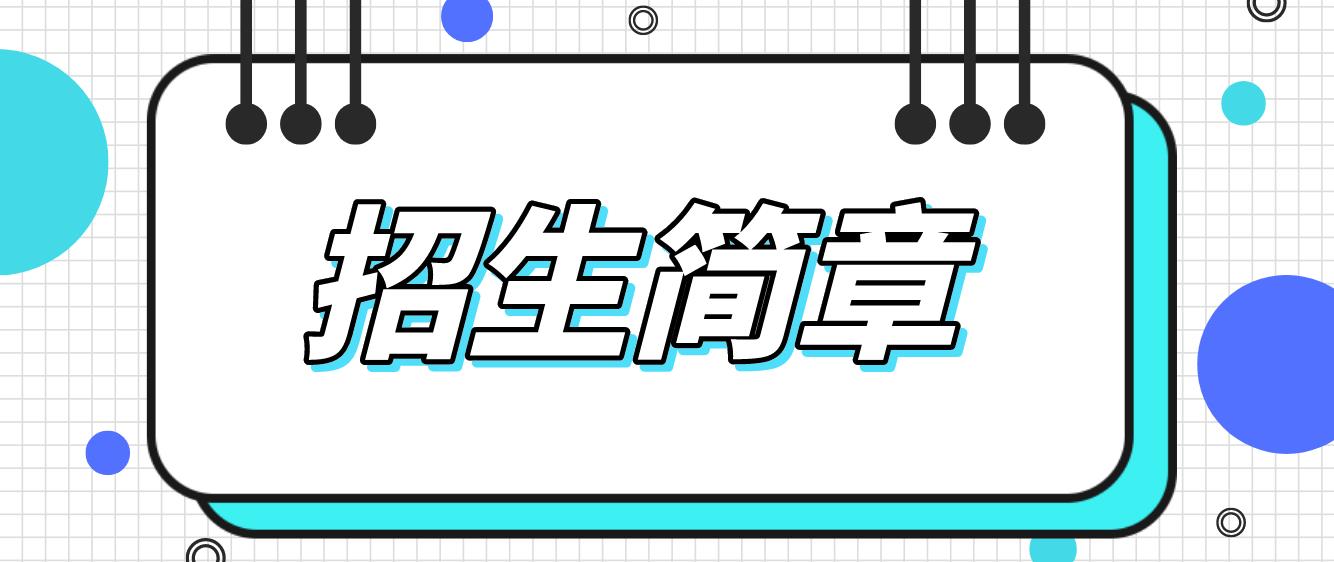 招生简章